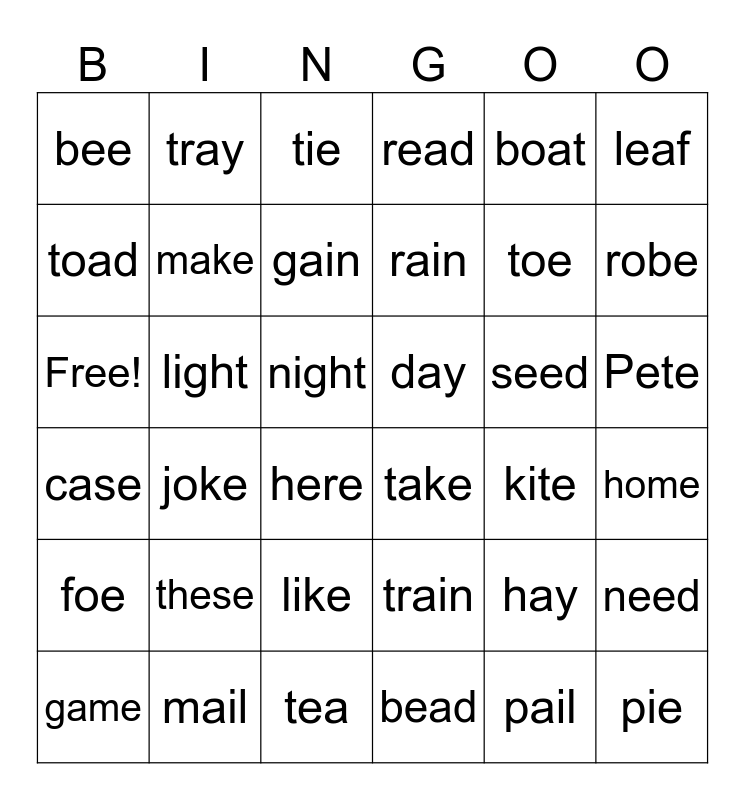 | B | I | N | G | O | O |
|---|---|---|---|---|---|
| bee | tray | tie | read | boat | leaf |
| toad | make | gain | rain | toe | robe |
| Free! | light | night | day | seed | Pete |
| case | joke | here | take | kite | home |
| foe | these | like | train | hay | need |
| game | mail | tea | bead | pail | pie |